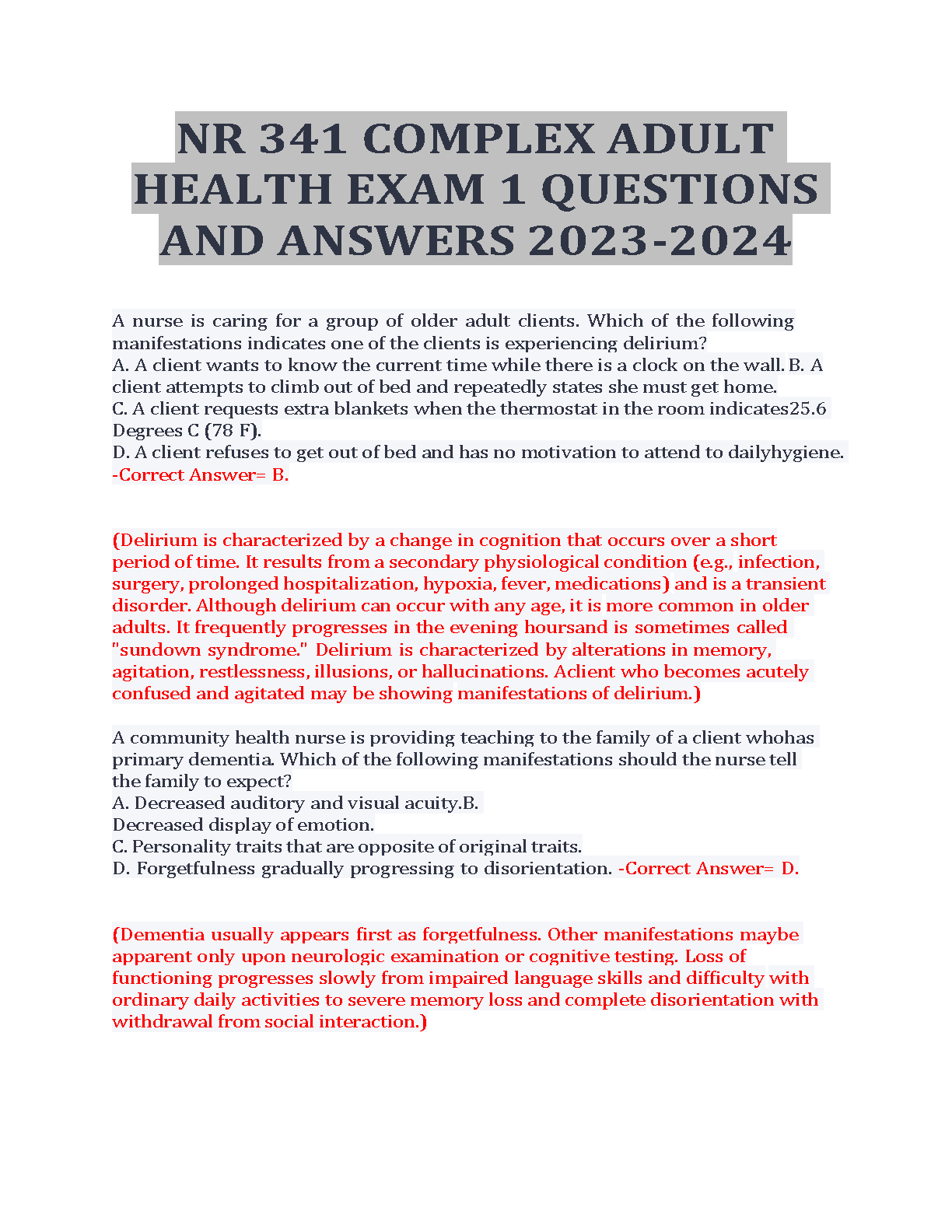 NR 341 COMPLEX ADULT HEALTH EXAM 1 QUESTIONS AND ANSWERS 2023-2024

A nurse is caring for a group of older adult clients. Which of the following manifestations indicates one of the clients is experiencing delirium?
A. A client wants to know the current time while there is a clock on the wall. B. A client attempts to climb out of bed and repeatedly states she must get home.
C. A client requests extra blankets when the thermostat in the room indicates25.6 Degrees C (78 F).
D. A client refuses to get out of bed and has no motivation to attend to dailyhygiene. -Correct Answer= B.

(Delirium is characterized by a change in cognition that occurs over a short period of time. It results from a secondary physiological condition (e.g., infection, surgery, prolonged hospitalization, hypoxia, fever, medications) and is a transient disorder. Although delirium can occur with any age, it is more common in older adults. It frequently progresses in the evening hoursand is sometimes called "sundown syndrome." Delirium is characterized by alterations in memory, agitation, restlessness, illusions, or hallucinations. Aclient who becomes acutely confused and agitated may be showing manifestations of delirium.)

A community health nurse is providing teaching to the family of a client whohas primary dementia. Which of the following manifestations should the nurse tell the family to expect?
A. Decreased auditory and visual acuity.B.
Decreased display of emotion.
C. Personality traits that are opposite of original traits.
D. Forgetfulness gradually progressing to disorientation. -Correct Answer= D.

(Dementia usually appears first as forgetfulness. Other manifestations maybe apparent only upon neurologic examination or cognitive testing. Loss of functioning progresses slowly from impaired language skills and difficulty with ordinary daily activities to severe memory loss and complete disorientation with withdrawal from social interaction.)